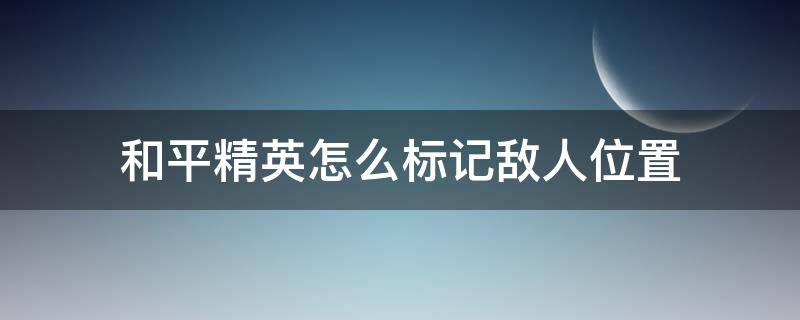 和平精英怎么标记敌人位置